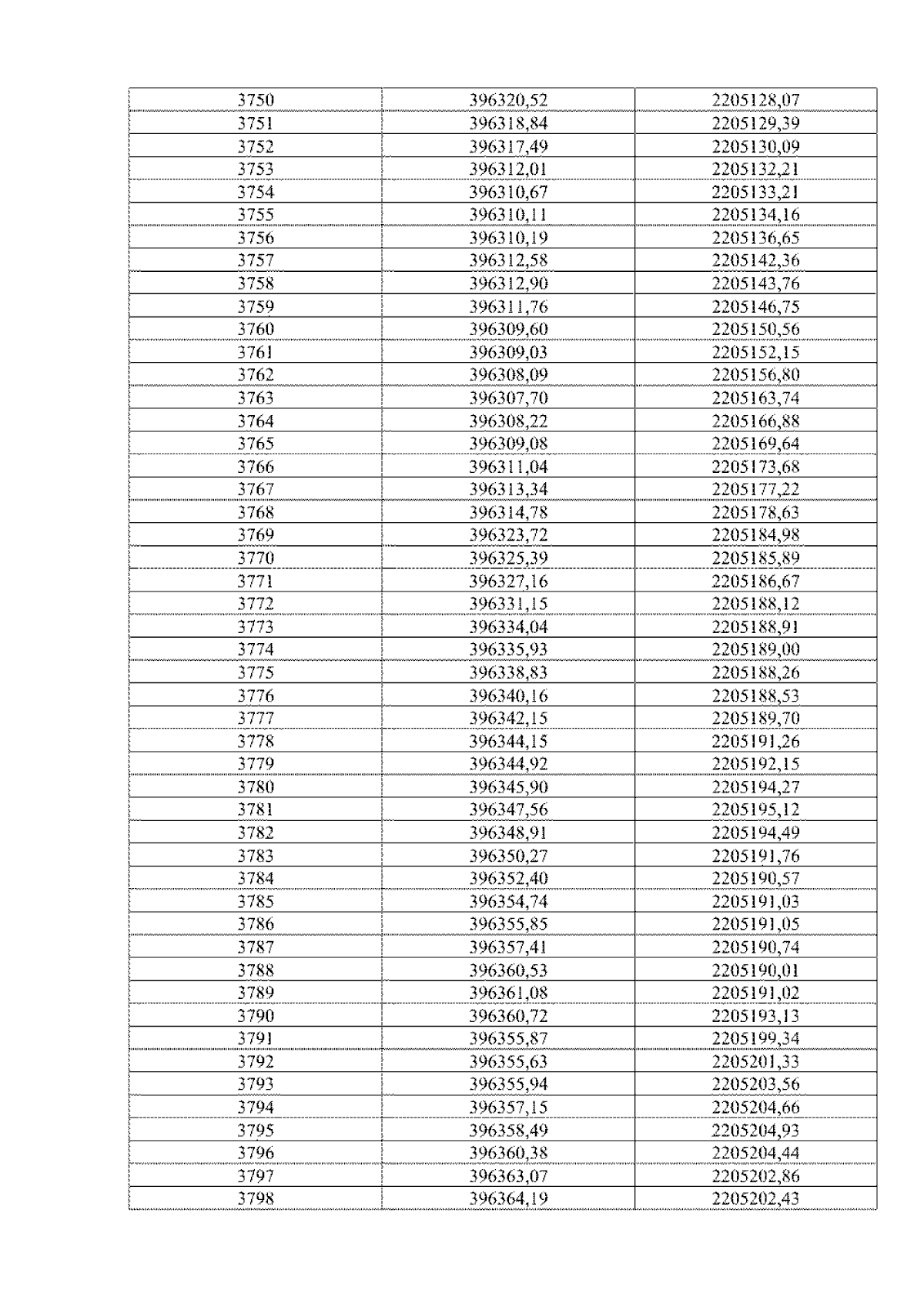 | 3750 | 396320,52 | 2205128,07 |
|---|---|---|
| 3751 | 396318,84 | 2205129,39 |
| 3752 | 396317,49 | 2205130,09 |
| 3753 | 396312,01 | 2205132,21 |
| 3754 | 396310,67 | 2205133,21 |
| 3755 | 396310,11 | 2205134,16 |
| 3756 | 396310,19 | 2205136,65 |
| 3757 | 396312,58 | 2205142,36 |
| 3758 | 396312,90 | 2205143,76 |
| 3759 | 396311,76 | 2205146,75 |
| 3760 | 396309,60 | 2205150,56 |
| 3761 | 396309,03 | 2205152,15 |
| 3762 | 396308,09 | 2205156,80 |
| 3763 | 396307,70 | 2205163,74 |
| 3764 | 396308,22 | 2205166,88 |
| 3765 | 396309,08 | 2205169,64 |
| 3766 | 396311,04 | 2205173,68 |
| 3767 | 396313,34 | 2205177,22 |
| 3768 | 396314,78 | 2205178,63 |
| 3769 | 396323,72 | 2205184,98 |
| 3770 | 396325,39 | 2205185,89 |
| 3771 | 396327,16 | 2205186,67 |
| 3772 | 396331,15 | 2205188,12 |
| 3773 | 396334,04 | 2205188,91 |
| 3774 | 396335,93 | 2205189,00 |
| 3775 | 396338,83 | 2205188,26 |
| 3776 | 396340,16 | 2205188,53 |
| 3777 | 396342,15 | 2205189,70 |
| 3778 | 396344,15 | 2205191,26 |
| 3779 | 396344,92 | 2205192,15 |
| 3780 | 396345,90 | 2205194,27 |
| 3781 | 396347,56 | 2205195,12 |
| 3782 | 396348,91 | 2205194,49 |
| 3783 | 396350,27 | 2205191,76 |
| 3784 | 396352,40 | 2205190,57 |
| 3785 | 396354,74 | 2205191,03 |
| 3786 | 396355,85 | 2205191,05 |
| 3787 | 396357,41 | 2205190,74 |
| 3788 | 396360,53 | 2205190,01 |
| 3789 | 396361,08 | 2205191,02 |
| 3790 | 396360,72 | 2205193,13 |
| 3791 | 396355,87 | 2205199,34 |
| 3792 | 396355,63 | 2205201,33 |
| 3793 | 396355,94 | 2205203,56 |
| 3794 | 396357,15 | 2205204,66 |
| 3795 | 396358,49 | 2205204,93 |
| 3796 | 396360,38 | 2205204,44 |
| 3797 | 396363,07 | 2205202,86 |
| 3798 | 396364,19 | 2205202,43 |